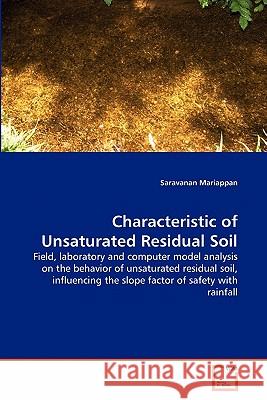 Saravanan Mariappan

Characteristic of Unsaturated Residual Soil

Field, laboratory and computer model analysis on the behavior of unsaturated residual soil, influencing the slope factor of safety with rainfall

Kraina Książek